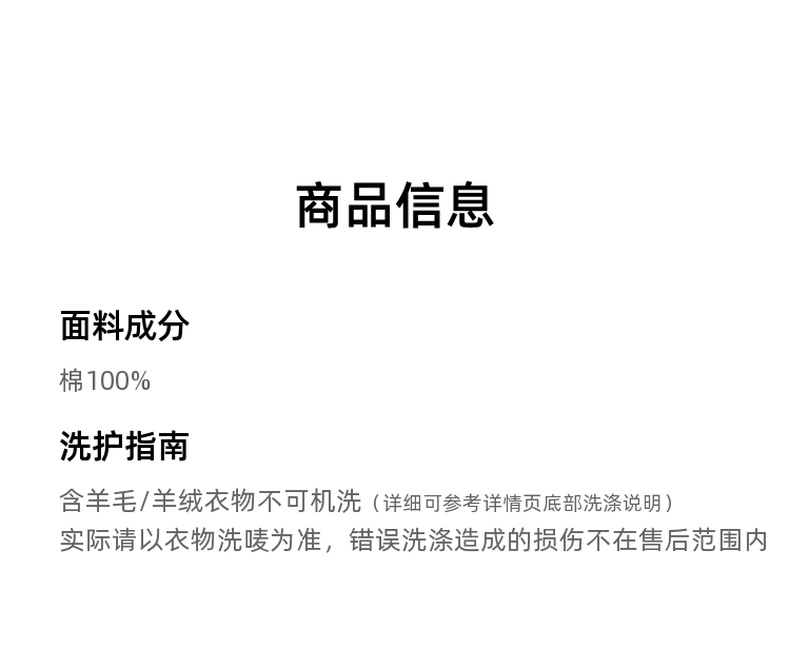 商品信息

面料成分

棉100%

洗护指南

含羊毛/羊绒衣物不可机洗（详细可参考详情页底部洗涤说明）
实际请以衣物洗唛为准，错误洗涤造成的损伤不在售后范围内